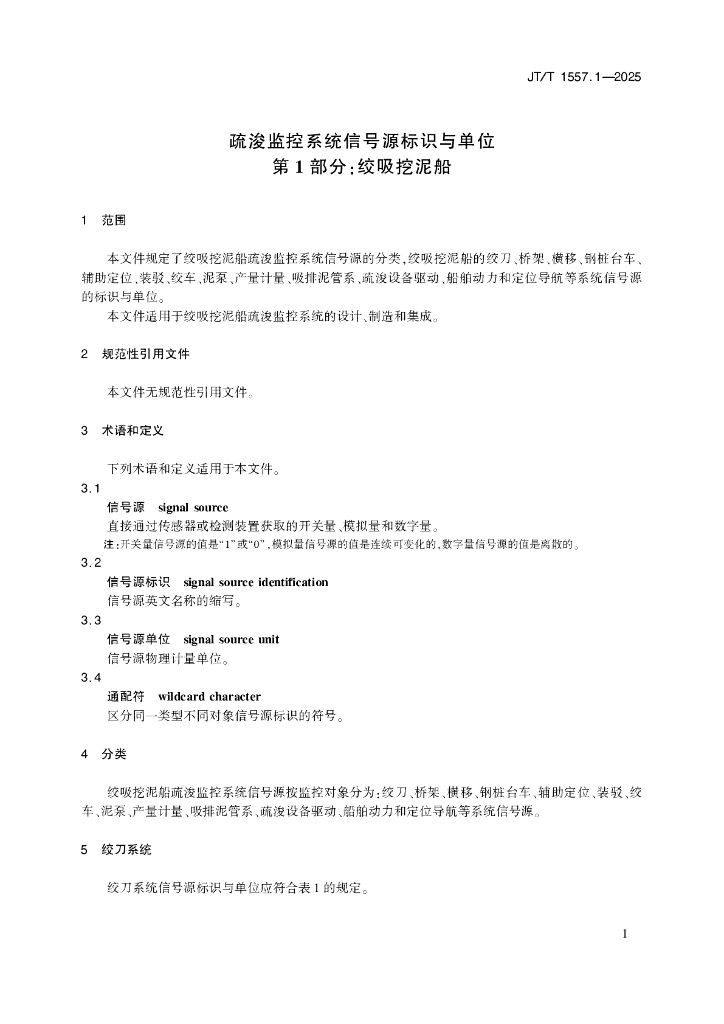 JT/T 1557.1—2025

疏浚监控系统信号源标识与单位
第1部分：绞吸挖泥船

1 范围

本文件规定了绞吸挖泥船疏浚监控系统信号源的分类，绞吸挖泥船的绞刀、桥架、横移、钢桩台车、辅助定位、装驳、绞车、泥泵、产量计量、吸排泥管系、疏浚设备驱动、船舶动力和定位导航等系统信号源的标识与单位。

本文件适用于绞吸挖泥船疏浚监控系统的设计、制造和集成。

2 规范性引用文件

本文件无规范性引用文件。

3 术语和定义

下列术语和定义适用于本文件。

3.1
信号源 signal source
直接通过传感器或检测装置获取的开关量、模拟量和数字量。
注：开关量信号源的值是“1”或“0”，模拟量信号源的值是连续可变化的，数字量信号源的值是离散的。

3.2
信号源标识 signal source identification
信号源英文名称的缩写。

3.3
信号源单位 signal source unit
信号源物理计量单位。

3.4
通配符 wildcard character
区分同一类型不同对象信号源标识的符号。

4 分类

绞吸挖泥船疏浚监控系统信号源按监控对象分为：绞刀、桥架、横移、钢桩台车、辅助定位、装驳、绞车、泥泵、产量计量、吸排泥管系、疏浚设备驱动、船舶动力和定位导航等系统信号源。

5 绞刀系统

绞刀系统信号源标识与单位应符合表1的规定。

1